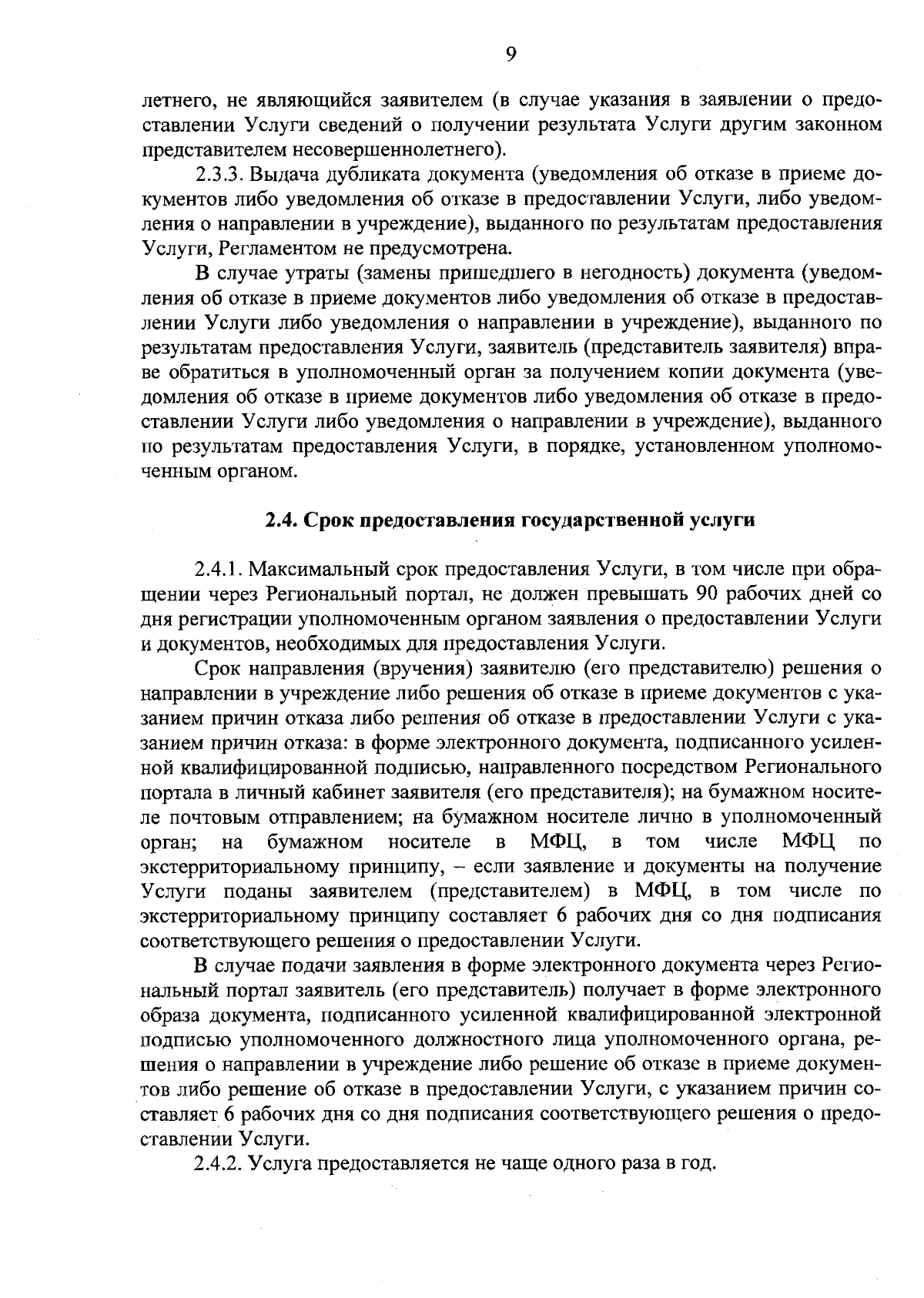 9

летнего, не являющийся заявителем (в случае указания в заявлении о предоставлении Услуги сведений о получении результата Услуги другим законном представителем несовершеннолетнего).

2.3.3. Выдача дубликата документа (уведомления об отказе в приеме документов либо уведомления об отказе в предоставлении Услуги, либо уведомления о направлении в учреждение), выданного по результатам предоставления Услуги, Регламентом не предусмотрена.

В случае утраты (замены пришедшего в негодность) документа (уведомления об отказе в приеме документов либо уведомления об отказе в предоставлении Услуги либо уведомления о направлении в учреждение), выданного по результатам предоставления Услуги, заявитель (представитель заявителя) вправе обратиться в уполномоченный орган за получением копии документа (уведомления об отказе в приеме документов либо уведомления об отказе в предоставлении Услуги либо уведомления о направлении в учреждение), выданного по результатам предоставления Услуги, в порядке, установленном уполномоченным органом.

2.4. Срок предоставления государственной услуги

2.4.1. Максимальный срок предоставления Услуги, в том числе при обращении через Региональный портал, не должен превышать 90 рабочих дней со дня регистрации уполномоченным органом заявления о предоставлении Услуги и документов, необходимых для предоставления Услуги.

Срок направления (вручения) заявителю (его представителю) решения о направлении в учреждение либо решения об отказе в приеме документов с указанием причин отказа либо решения об отказе в предоставлении Услуги с указанием причин отказа: в форме электронного документа, подписанного усиленной квалифицированной подписью, направленного посредством Регионального портала в личный кабинет заявителя (его представителя); на бумажном носителе почтовым отправлением; на бумажном носителе лично в уполномоченный орган; на бумажном носителе в МФЦ, в том числе МФЦ по экстерриториальному принципу, – если заявление и документы на получение Услуги поданы заявителем (представителем) в МФЦ, в том числе по экстерриториальному принципу составляет 6 рабочих дня со дня подписания соответствующего решения о предоставлении Услуги.

В случае подачи заявления в форме электронного документа через Региональный портал заявитель (его представитель) получает в форме электронного образа документа, подписанного усиленной квалифицированной электронной подписью уполномоченного должностного лица уполномоченного органа, решения о направлении в учреждение либо решение об отказе в приеме документов либо решение об отказе в предоставлении Услуги, с указанием причин составляет 6 рабочих дня со дня подписания соответствующего решения о предоставлении Услуги.

2.4.2. Услуга предоставляется не чаще одного раза в год.